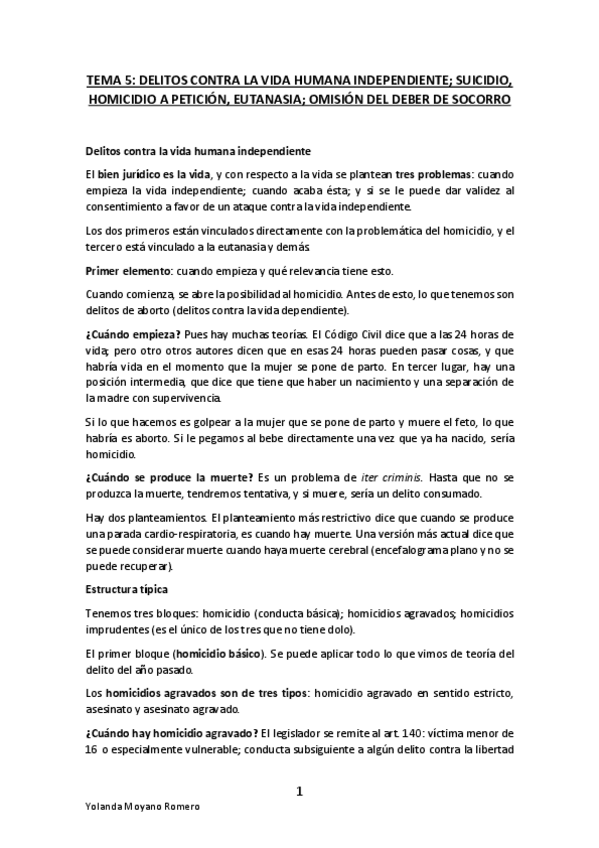 TEMA 5: DELITOS CONTRA LA VIDA HUMANA INDEPENDIENTE; SUICIDIO, HOMICIDIO A PETICIÓN, EUTANASIA; OMISIÓN DEL DEBER DE SOCORRO

Delitos contra la vida humana independiente

El bien jurídico es la vida, y con respecto a la vida se plantean tres problemas: cuando empieza la vida independiente; cuando acaba ésta; y si se le puede dar validez al consentimiento a favor de un ataque contra la vida independiente.

Los dos primeros están vinculados directamente con la problemática del homicidio, y el tercero está vinculado a la eutanasia y demás

Primer elemento: cuando empieza y qué relevancia tiene esto.

Cuando comienza, se abre la posibilidad al homicidio. Antes de esto, lo que tenemos son delitos de aborto (delitos contra la vida dependiente).

¿Cuándo empieza? Pues hay muchas teorías. El Código Civil dice que a las 24 horas de vida; pero otro otros autores dicen que en esas 24 horas pueden pasar cosas, y que habría vida en el momento que la mujer se pone de parto. En tercer lugar, hay una posición intermedia, que dice que tiene que haber un nacimiento y una separación de la madre con supervivencia.

Si lo que hacemos es golpear a la mujer que se pone de parto y muere el feto, lo que habría es aborto. Si le pegamos al bebe directamente una vez que ya ha nacido, sería homicidio.

¿Cuándo se produce la muerte? Es un problema de iter criminis. Hasta que no se produzca la muerte, tendremos tentativa, y si muere, sería un delito consumado.

Hay dos planteamientos. El planteamiento más restrictivo dice que cuando se produce una parada cardio-respiratoria, es cuando hay muerte. Una versión más actual dice que se puede considerar muerte cuando haya muerte cerebral (encefalograma plano y no se puede recuperar).

Estructura típica

Tenemos tres bloques: homicidio (conducta básica); homicidios agravados; homicidios imprudentes (es el único de los tres que no tiene dolo).

El primer bloque (homicidio básico). Se puede aplicar todo lo que vimos de teoría del delito del año pasado.

Los homicidios agravados son de tres tipos: homicidio agravado en sentido estricto, asesinato y asesinato agravado.

¿Cuándo hay homicidio agravado? El legislador se remite al art. 140: víctima menor de 16 o especialmente vulnerable; conducta subsiguiente a algún delito contra la libertad

1

Yolanda Moyano Romero